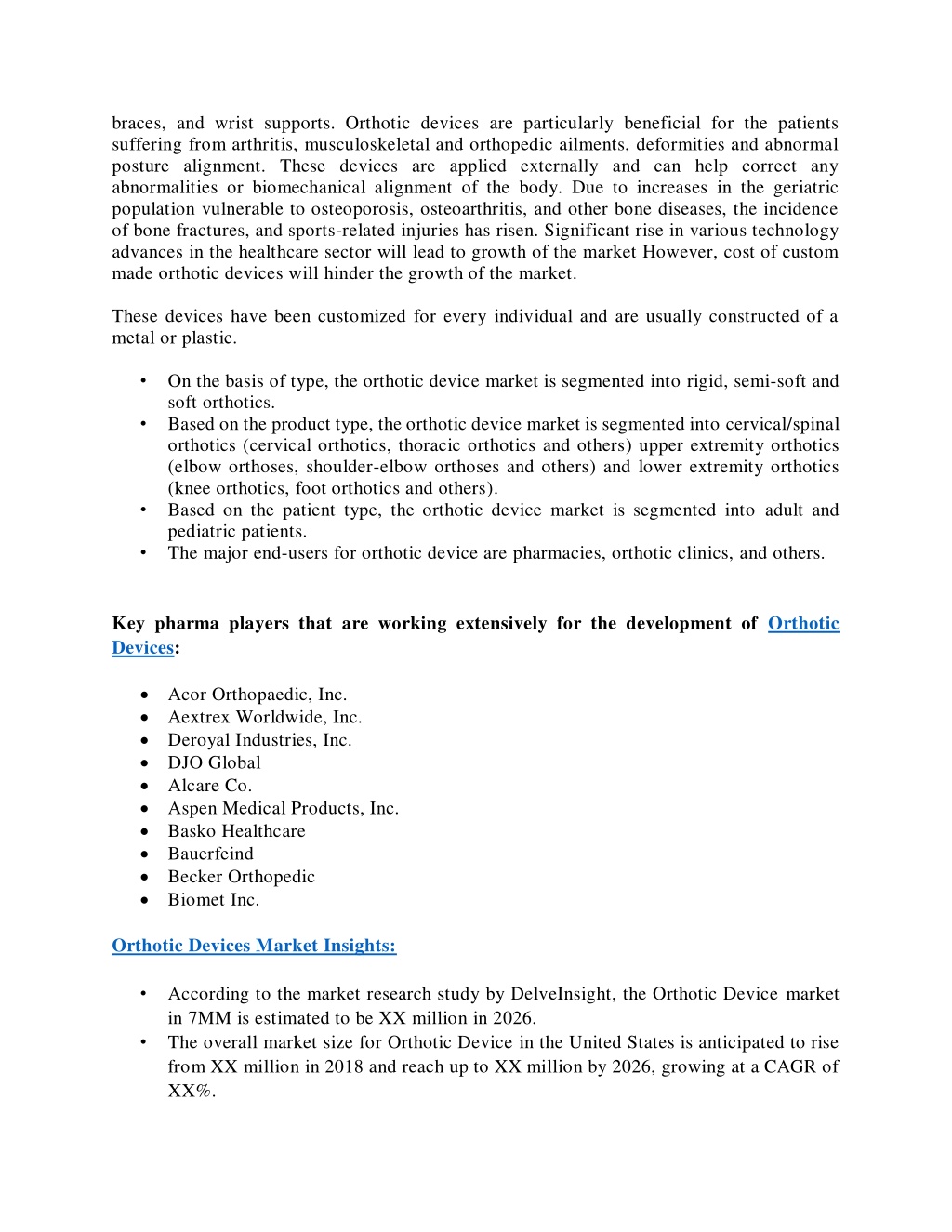 braces, and wrist supports. Orthotic devices are particularly beneficial for the patients suffering from arthritis, musculoskeletal and orthopedic ailments, deformities and abnormal posture alignment. These devices are applied externally and can help correct any abnormalities or biomechanical alignment of the body. Due to increases in the geriatric population vulnerable to osteoporosis, osteoarthritis, and other bone diseases, the incidence of bone fractures, and sports-related injuries has risen. Significant rise in various technology advances in the healthcare sector will lead to growth of the market However, cost of custom made orthotic devices will hinder the growth of the market.

These devices have been customized for every individual and are usually constructed of a metal or plastic.

• On the basis of type, the orthotic device market is segmented into rigid, semi-soft and soft orthotics.
• Based on the product type, the orthotic device market is segmented into cervical/spinal orthotics (cervical orthotics, thoracic orthotics and others) upper extremity orthotics (elbow orthoses, shoulder-elbow orthoses and others) and lower extremity orthotics (knee orthotics, foot orthotics and others).
• Based on the patient type, the orthotic device market is segmented into adult and pediatric patients.
• The major end-users for orthotic device are pharmacies, orthotic clinics, and others.

Key pharma players that are working extensively for the development of Orthotic Devices:

• Acor Orthopaedic, Inc.
• Aextrex Worldwide, Inc.
• Deroyal Industries, Inc.
• DJO Global
• Alcare Co.
• Aspen Medical Products, Inc.
• Basko Healthcare
• Bauerfeind
• Becker Orthopedic
• Biomet Inc.

Orthotic Devices Market Insights:

• According to the market research study by DelveInsight, the Orthotic Device market in 7MM is estimated to be XX million in 2026.
• The overall market size for Orthotic Device in the United States is anticipated to rise from XX million in 2018 and reach up to XX million by 2026, growing at a CAGR of XX%.